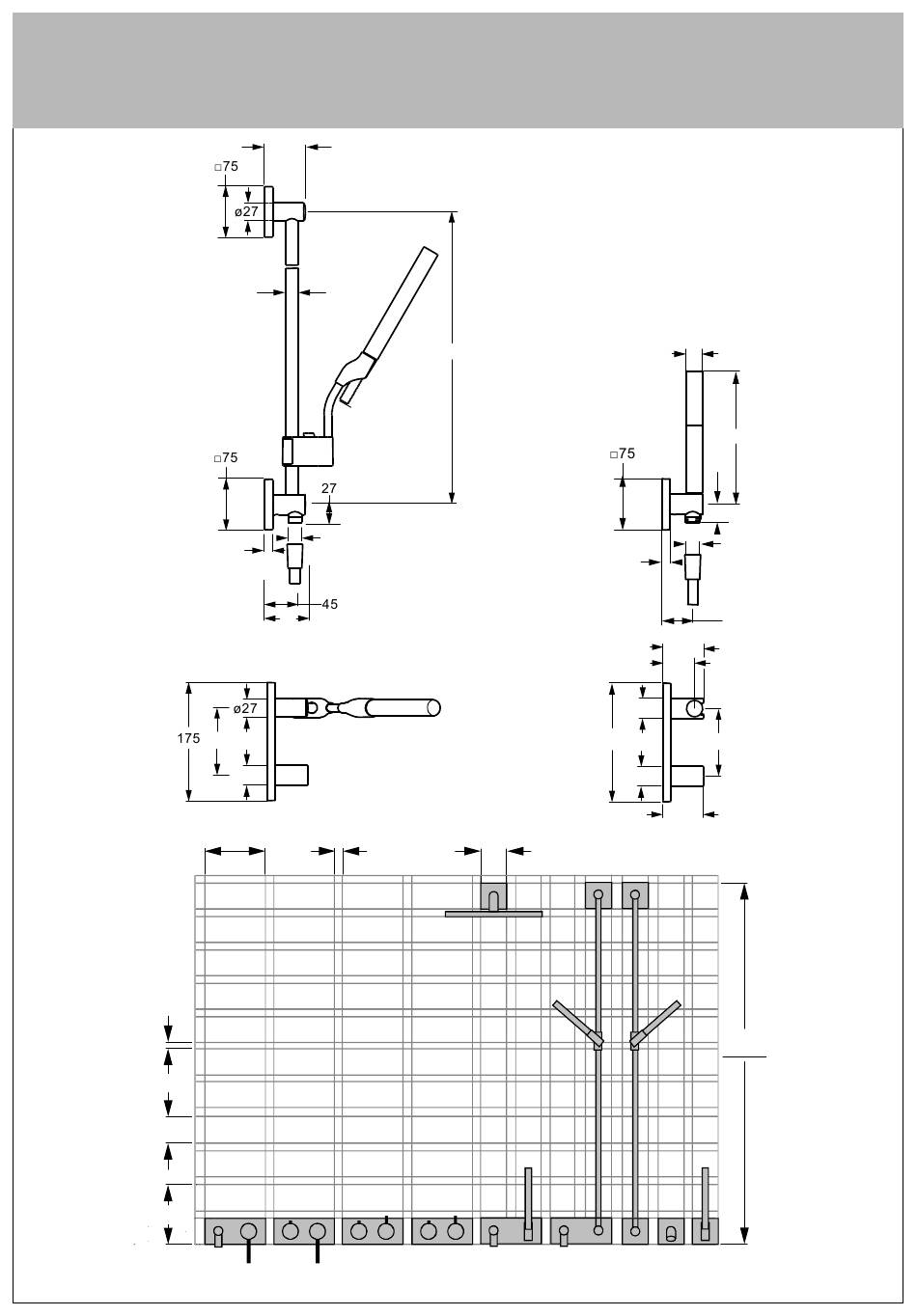 □75

ø27

□75

27

45

□75

ø27

175